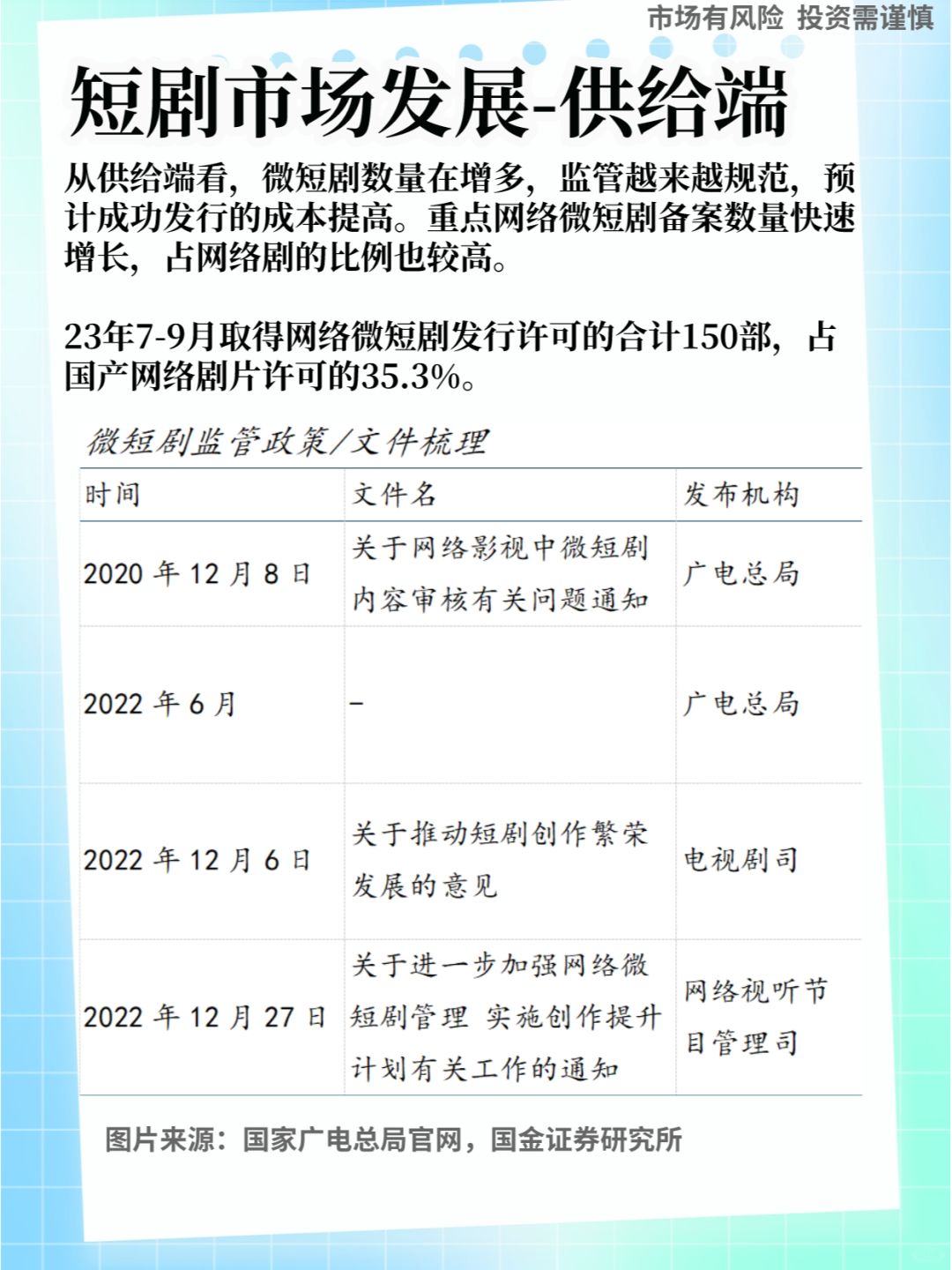 市场有风险 投资需谨慎

短剧市场发展-供给端

从供给端看，微短剧数量在增多，监管越来越规范，预计成功发行的成本提高。重点网络微短剧备案数量快速增长，占网络剧的比例也较高。

23年7-9月取得网络微短剧发行许可的合计150部，占国产网络剧片许可的35.3%。

微短剧监管政策/文件梳理

| 时间 | 文件名 | 发布机构 |
|---|---|---|
| 2020 年 12 月 8 日 | 关于网络影视中微短剧内容审核有关问题通知 | 广电总局 |
| 2022 年 6 月 | - | 广电总局 |
| 2022 年 12 月 6 日 | 关于推动短剧创作繁荣发展的意见 | 电视剧司 |
| 2022 年 12 月 27 日 | 关于进一步加强网络微短剧管理 实施创作提升计划有关工作的通知 | 网络视听节目管理司 |

图片来源：国家广电总局官网，国金证券研究所